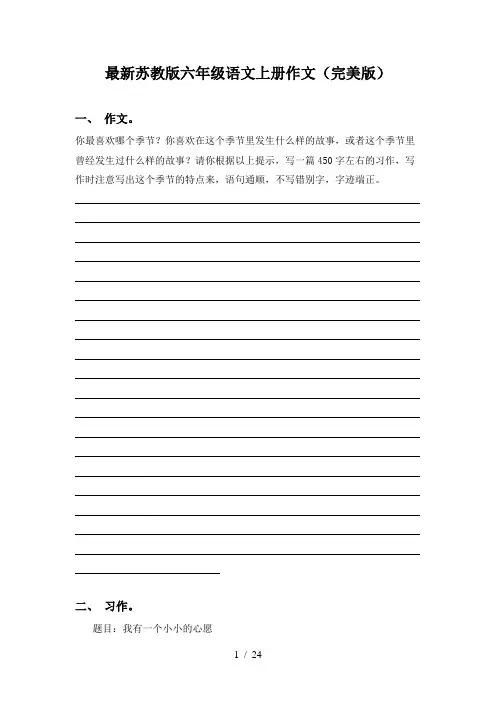 最新苏教版六年级语文上册作文（完美版）

一、 作文。

你最喜欢哪个季节？你喜欢在这个季节里发生什么样的故事，或者这个季节里曾经发生过什么样的故事？请你根据以上提示，写一篇450字左右的习作，写作时注意写出这个季节的特点来，语句通顺，不写错别字，字迹端正。

二、 习作。

题目：我有一个小小的心愿

1 / 24